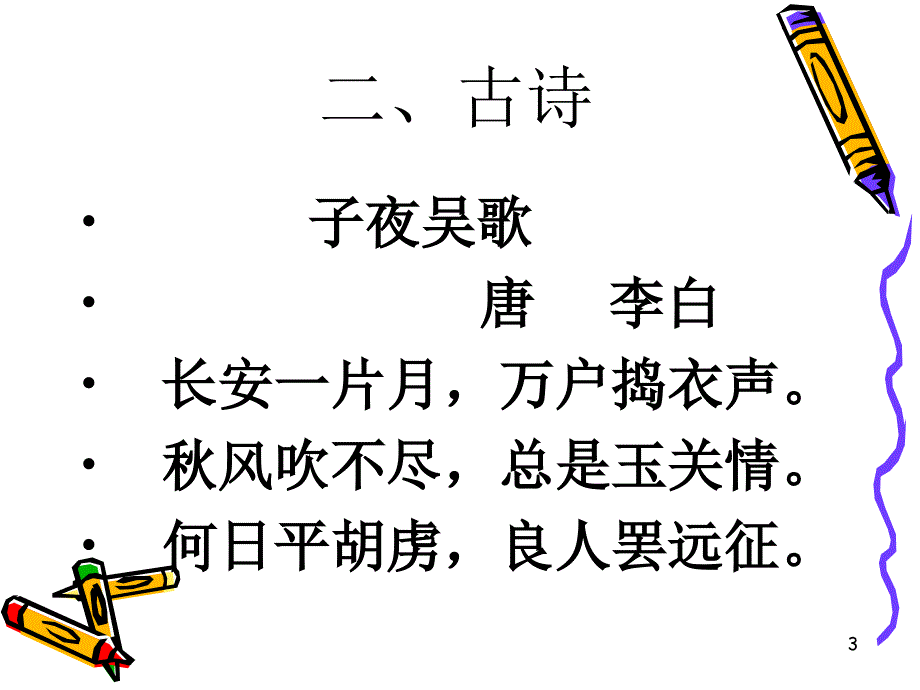 二、古诗

• 子夜吴歌

• 唐 李白

• 长安一片月，万户捣衣声。

• 秋风吹不尽，总是玉关情。

• 何日平胡虏，良人罢远征。

3